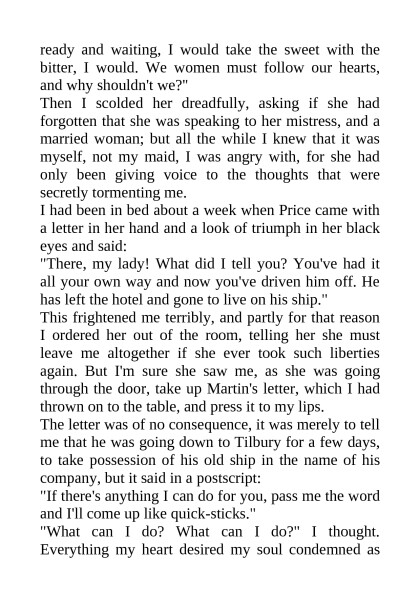 ready and waiting, I would take the sweet with the bitter, I would. We women must follow our hearts, and why shouldn't we?"

Then I scolded her dreadfully, asking if she had forgotten that she was speaking to her mistress, and a married woman; but all the while I knew that it was myself, not my maid, I was angry with, for she had only been giving voice to the thoughts that were secretly tormenting me.

I had been in bed about a week when Price came with a letter in her hand and a look of triumph in her black eyes and said:

"There, my lady! What did I tell you? You've had it all your own way and now you've driven him off. He has left the hotel and gone to live on his ship."

This frightened me terribly, and partly for that reason I ordered her out of the room, telling her she must leave me altogether if she ever took such liberties again. But I'm sure she saw me, as she was going through the door, take up Martin's letter, which I had thrown on to the table, and press it to my lips.

The letter was of no consequence, it was merely to tell me that he was going down to Tilbury for a few days, to take possession of his old ship in the name of his company, but it said in a postscript:

"If there's anything I can do for you, pass me the word and I'll come up like quick-sticks."

"What can I do? What can I do?" I thought. Everything my heart desired my soul condemned as